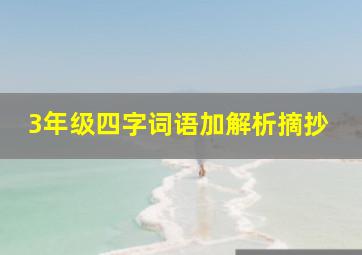 3年级四字词语加解析摘抄